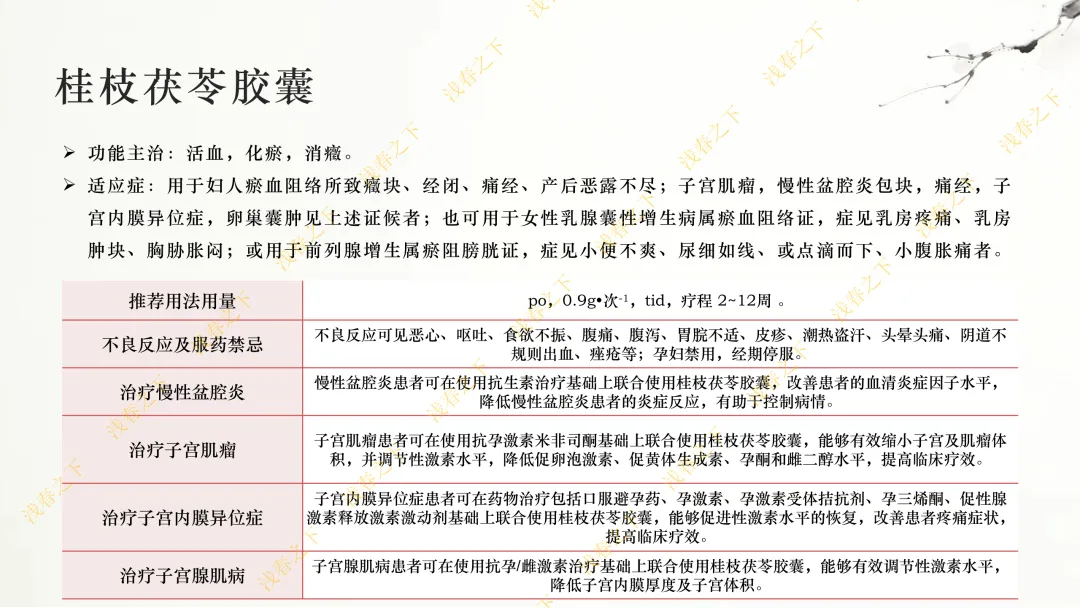 桂枝茯苓胶囊

➢ 功能主治：活血，化瘀，消癥。

➢ 适应症：用于妇人瘀血阻络所致癥块、经闭、痛经、产后恶露不尽；子宫肌瘤，慢性盆腔炎包块，痛经，子宫内膜异位症，卵巢囊肿见上述证候者；也可用于女性乳腺囊性增生病属瘀血阻络证，症见乳房疼痛、乳房肿块、胸胁胀闷；或用于前列腺增生属瘀阻膀胱证，症见小便不爽、尿细如线、或点滴而下、小腹胀痛者。

| 推荐用法用量 | po，0.9g•次$^{-1}$，tid，疗程 2~12周 。 |
|---|---|
| 不良反应及服药禁忌 | 不良反应可见恶心、呕吐、食欲不振、腹痛、腹泻、胃脘不适、皮疹、潮热盗汗、头晕头痛、阴道不规则出血、痤疮等；孕妇禁用，经期停服。 |
| 治疗慢性盆腔炎 | 慢性盆腔炎患者可在使用抗生素治疗基础上联合使用桂枝茯苓胶囊，改善患者的血清炎症因子水平，降低慢性盆腔炎患者的炎症反应，有助于控制病情。 |
| 治疗子宫肌瘤 | 子宫肌瘤患者可在使用抗孕激素米非司酮基础上联合使用桂枝茯苓胶囊，能够有效缩小子宫及肌瘤体积，并调节性激素水平，降低促卵泡激素、促黄体生成素、孕酮和雌二醇水平，提高临床疗效。 |
| 治疗子宫内膜异位症 | 子宫内膜异位症患者可在药物治疗包括口服避孕药、孕激素、孕激素受体拮抗剂、孕三烯酮、促性腺激素释放激素激动剂基础上联合使用桂枝茯苓胶囊，能够促进性激素水平的恢复，改善患者疼痛症状，提高临床疗效。 |
| 治疗子宫腺肌病 | 子宫腺肌病患者可在使用抗孕/雌激素治疗基础上联合使用桂枝茯苓胶囊，能够有效调节性激素水平，降低子宫内膜厚度及子宫体积。 |

浅春之下